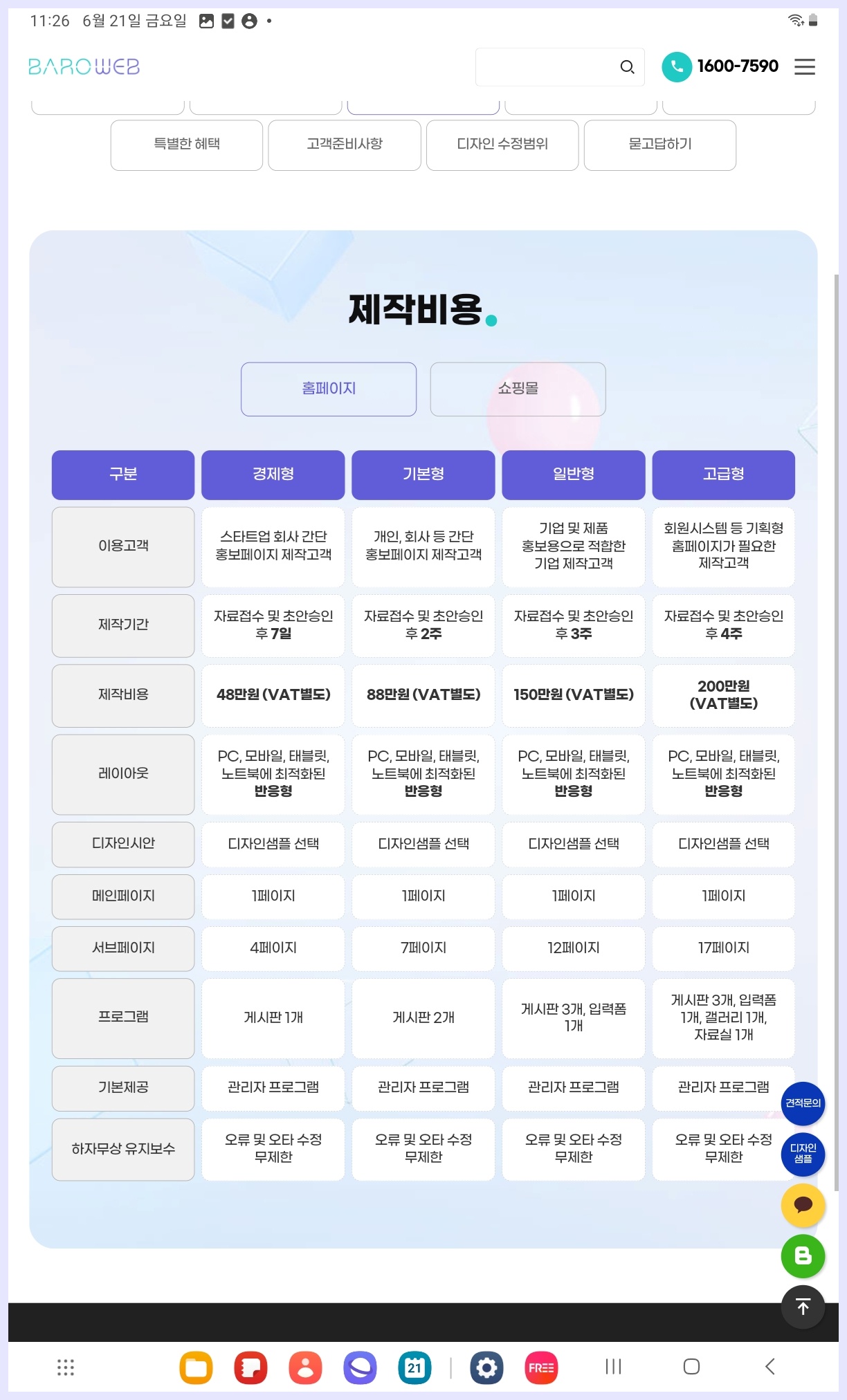 11:26 6월 21일 금요일

BAROWEB

1600-7590

특별한 혜택 고객준비사항 디자인 수정범위 묻고답하기

제작비용.

홈페이지 쇼핑몰

| 구분 | 경제형 | 기본형 | 일반형 | 고급형 |
|---|---|---|---|---|
| 이용고객 | 스타트업 회사 간단 홍보페이지 제작고객 | 개인, 회사 등 간단 홍보페이지 제작고객 | 기업 및 제품 홍보용으로 적합한 기업 제작고객 | 회원시스템 등 기획형 홈페이지가 필요한 제작고객 |
| 제작기간 | 자료접수 및 초안승인 후 7일 | 자료접수 및 초안승인 후 2주 | 자료접수 및 초안승인 후 3주 | 자료접수 및 초안승인 후 4주 |
| 제작비용 | 48만원 (VAT별도) | 88만원 (VAT별도) | 150만원 (VAT별도) | 200만원 (VAT별도) |
| 레이아웃 | PC, 모바일, 태블릿, 노트북에 최적화된 반응형 | PC, 모바일, 태블릿, 노트북에 최적화된 반응형 | PC, 모바일, 태블릿, 노트북에 최적화된 반응형 | PC, 모바일, 태블릿, 노트북에 최적화된 반응형 |
| 디자인시안 | 디자인샘플 선택 | 디자인샘플 선택 | 디자인샘플 선택 | 디자인샘플 선택 |
| 메인페이지 | 1페이지 | 1페이지 | 1페이지 | 1페이지 |
| 서브페이지 | 4페이지 | 7페이지 | 12페이지 | 17페이지 |
| 프로그램 | 게시판 1개 | 게시판 2개 | 게시판 3개, 입력폼 1개 | 게시판 3개, 입력폼 1개, 갤러리 1개, 자료실 1개 |
| 기본제공 | 관리자 프로그램 | 관리자 프로그램 | 관리자 프로그램 | 관리자 프로그램 |
| 하자무상 유지보수 | 오류 및 오타 수정 무제한 | 오류 및 오타 수정 무제한 | 오류 및 오타 수정 무제한 | 오류 및 오타 수정 무제한 |

견적문의

디자인 샘플

21

FREE